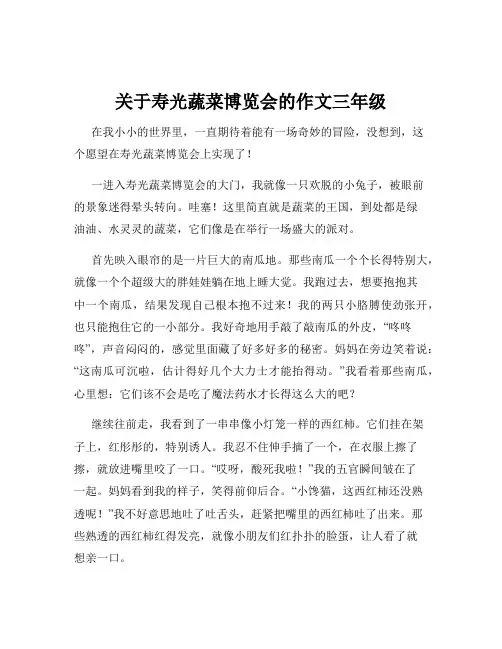 关于寿光蔬菜博览会的作文三年级

在我小小的世界里，一直期待着能有一场奇妙的冒险，没想到，这个愿望在寿光蔬菜博览会上实现了！

一进入寿光蔬菜博览会的大门，我就像一只欢脱的小兔子，被眼前的景象迷得晕头转向。哇塞！这里简直就是蔬菜的王国，到处都是绿油油、水灵灵的蔬菜，它们像是在举行一场盛大的派对。

首先映入眼帘的是一片巨大的南瓜地。那些南瓜一个个长得特别大，就像一个个超级大的胖娃娃躺在地上睡大觉。我跑过去，想要抱抱其中一个南瓜，结果发现自己根本抱不过来！我的两只小胳膊使劲张开，也只能抱住它的一小部分。我好奇地用手敲了敲南瓜的外皮，“咚咚咚”，声音闷闷的，感觉里面藏了好多好多的秘密。妈妈在旁边笑着说：“这南瓜可沉啦，估计得好几个大力士才能抬得动。”我看着那些南瓜，心里想：它们该不会是吃了魔法药水才长得这么大的吧？

继续往前走，我看到了一串串像小灯笼一样的西红柿。它们挂在架子上，红彤彤的，特别诱人。我忍不住伸手摘了一个，在衣服上擦了擦，就放进嘴里咬了一口。“哎呀，酸死我啦！”我的五官瞬间皱在了一起。妈妈看到我的样子，笑得前仰后合。“小馋猫，这西红柿还没熟透呢！”我不好意思地吐了吐舌头，赶紧把嘴里的西红柿吐了出来。那些熟透的西红柿红得发亮，就像小朋友们红扑扑的脸蛋，让人看了就想亲一口。